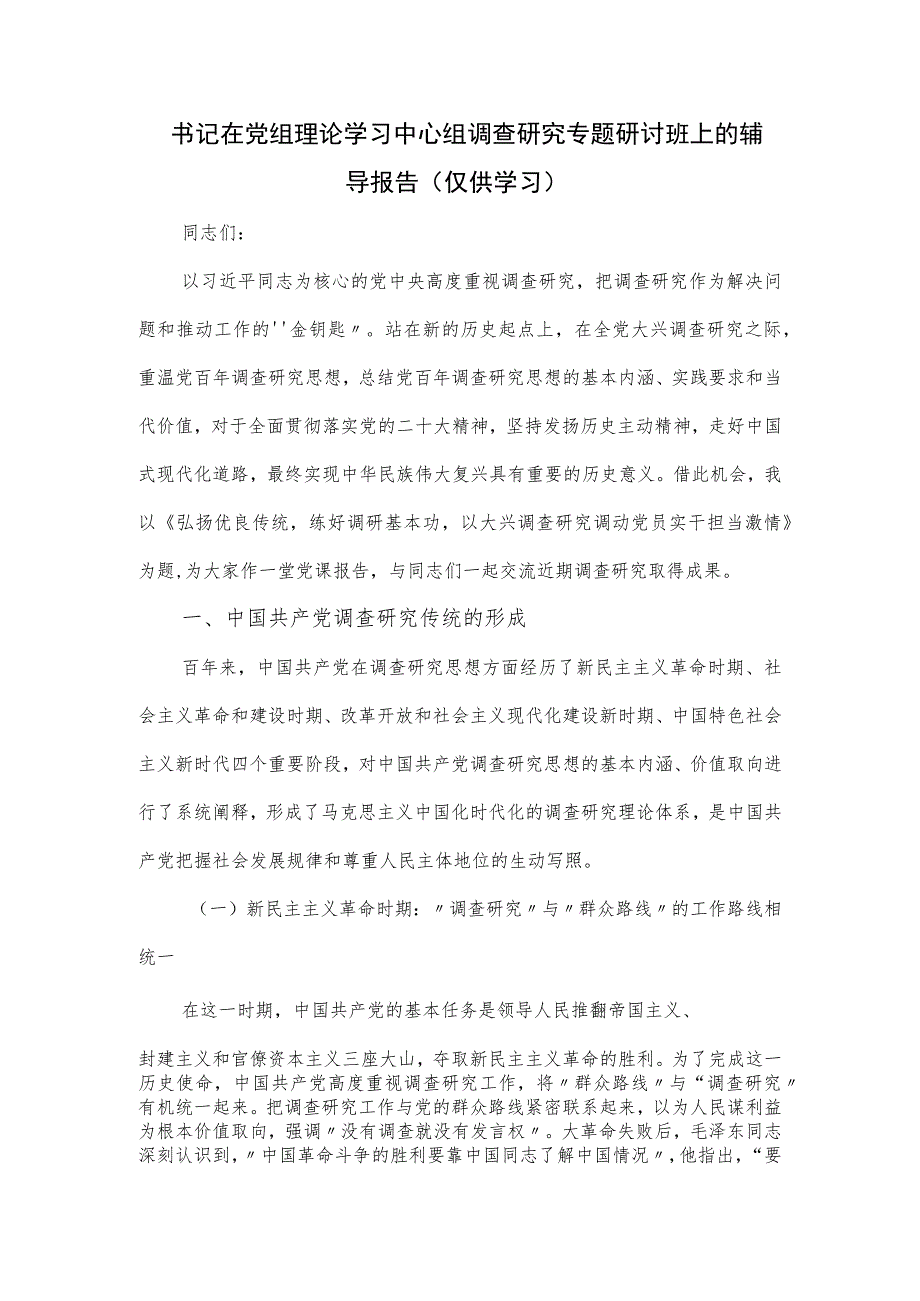 书记在党组理论学习中心组调查研究专题研讨班上的辅导报告（仅供学习）

同志们：

以习近平同志为核心的党中央高度重视调查研究，把调查研究作为解决问题和推动工作的''金钥匙〃。站在新的历史起点上，在全党大兴调查研究之际，重温党百年调查研究思想，总结党百年调查研究思想的基本内涵、实践要求和当代价值，对于全面贯彻落实党的二十大精神，坚持发扬历史主动精神，走好中国式现代化道路，最终实现中华民族伟大复兴具有重要的历史意义。借此机会，我以《弘扬优良传统，练好调研基本功，以大兴调查研究调动党员实干担当激情》为题，为大家作一堂党课报告，与同志们一起交流近期调查研究取得成果。

一、中国共产党调查研究传统的形成

百年来，中国共产党在调查研究思想方面经历了新民主主义革命时期、社会主义革命和建设时期、改革开放和社会主义现代化建设新时期、中国特色社会主义新时代四个重要阶段，对中国共产党调查研究思想的基本内涵、价值取向进行了系统阐释，形成了马克思主义中国化时代化的调查研究理论体系，是中国共产党把握社会发展规律和尊重人民主体地位的生动写照。

（一）新民主主义革命时期：〃调查研究〃与〃群众路线〃的工作路线相统一

在这一时期，中国共产党的基本任务是领导人民推翻帝国主义、

封建主义和官僚资本主义三座大山，夺取新民主主义革命的胜利。为了完成这一历史使命，中国共产党高度重视调查研究工作，将〃群众路线〃与“调查研究〃有机统一起来。把调查研究工作与党的群众路线紧密联系起来，以为人民谋利益为根本价值取向，强调〃没有调查就没有发言权〃。大革命失败后，毛泽东同志深刻认识到，〃中国革命斗争的胜利要靠中国同志了解中国情况〃，他指出，“要